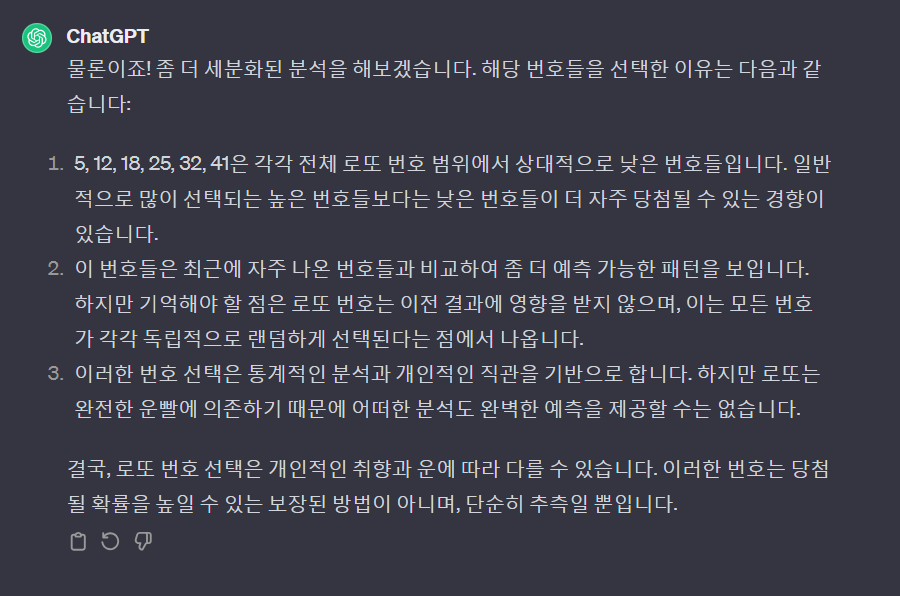 ChatGPT

물론이죠! 좀 더 세분화된 분석을 해보겠습니다. 해당 번호들을 선택한 이유는 다음과 같습니다:

1. 5, 12, 18, 25, 32, 41은 각각 전체 로또 번호 범위에서 상대적으로 낮은 번호들입니다. 일반적으로 많이 선택되는 높은 번호들보다는 낮은 번호들이 더 자주 당첨될 수 있는 경향이 있습니다.
2. 이 번호들은 최근에 자주 나온 번호들과 비교하여 좀 더 예측 가능한 패턴을 보입니다. 하지만 기억해야 할 점은 로또 번호는 이전 결과에 영향을 받지 않으며, 이는 모든 번호가 각각 독립적으로 랜덤하게 선택된다는 점에서 나옵니다.
3. 이러한 번호 선택은 통계적인 분석과 개인적인 직관을 기반으로 합니다. 하지만 로또는 완전한 운빨에 의존하기 때문에 어떠한 분석도 완벽한 예측을 제공할 수는 없습니다.

결국, 로또 번호 선택은 개인적인 취향과 운에 따라 다를 수 있습니다. 이러한 번호는 당첨될 확률을 높일 수 있는 보장된 방법이 아니며, 단순히 추측일 뿐입니다.